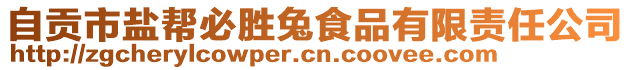 自贡市盐帮必胜兔食品有限责任公司
http://zgcherylcowper.cn.coovee.com